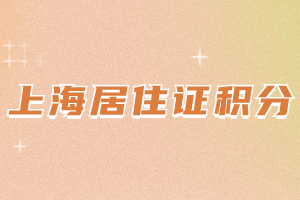 上海居住证积分